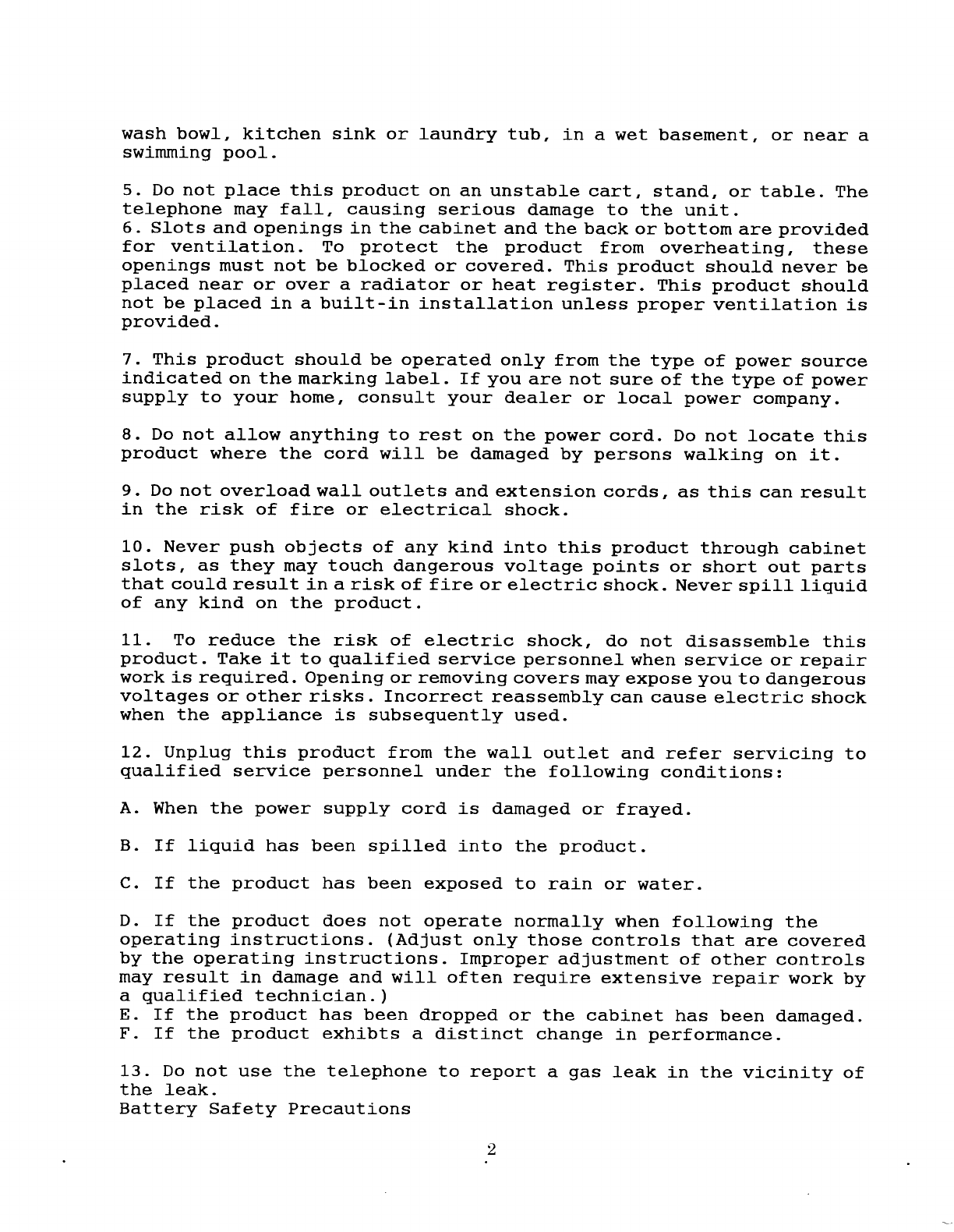 wash bowl, kitchen sink or laundry tub, in a wet basement, or near a swimming pool.

5. Do not place this product on an unstable cart, stand, or table. The telephone may fall, causing serious damage to the unit.
6. Slots and openings in the cabinet and the back or bottom are provided for ventilation. To protect the product from overheating, these openings must not be blocked or covered. This product should never be placed near or over a radiator or heat register. This product should not be placed in a built-in installation unless proper ventilation is provided.

7. This product should be operated only from the type of power source indicated on the marking label. If you are not sure of the type of power supply to your home, consult your dealer or local power company.

8. Do not allow anything to rest on the power cord. Do not locate this product where the cord will be damaged by persons walking on it.

9. Do not overload wall outlets and extension cords, as this can result in the risk of fire or electrical shock.

10. Never push objects of any kind into this product through cabinet slots, as they may touch dangerous voltage points or short out parts that could result in a risk of fire or electric shock. Never spill liquid of any kind on the product.

11. To reduce the risk of electric shock, do not disassemble this product. Take it to qualified service personnel when service or repair work is required. Opening or removing covers may expose you to dangerous voltages or other risks. Incorrect reassembly can cause electric shock when the appliance is subsequently used.

12. Unplug this product from the wall outlet and refer servicing to qualified service personnel under the following conditions:

A. When the power supply cord is damaged or frayed.

B. If liquid has been spilled into the product.

C. If the product has been exposed to rain or water.

D. If the product does not operate normally when following the operating instructions. (Adjust only those controls that are covered by the operating instructions. Improper adjustment of other controls may result in damage and will often require extensive repair work by a qualified technician.)
E. If the product has been dropped or the cabinet has been damaged.
F. If the product exhibts a distinct change in performance.

13. Do not use the telephone to report a gas leak in the vicinity of the leak.
Battery Safety Precautions

2